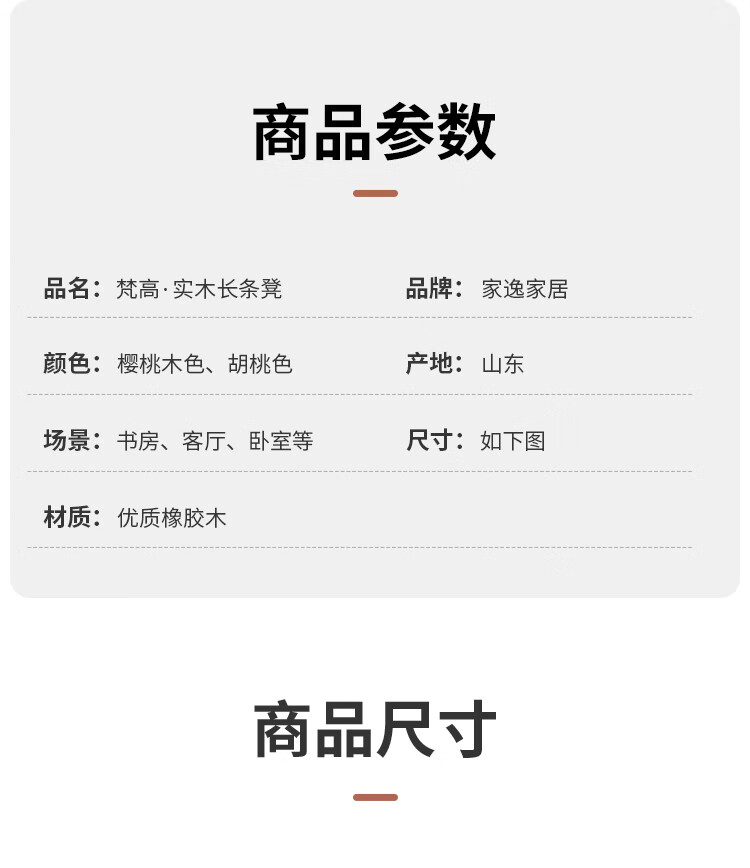 商品参数

品名：梵高·实木长条凳

品牌：家逸家居

颜色：樱桃木色、胡桃色

产地：山东

场景：书房、客厅、卧室等

尺寸：如下图

材质：优质橡胶木

商品尺寸